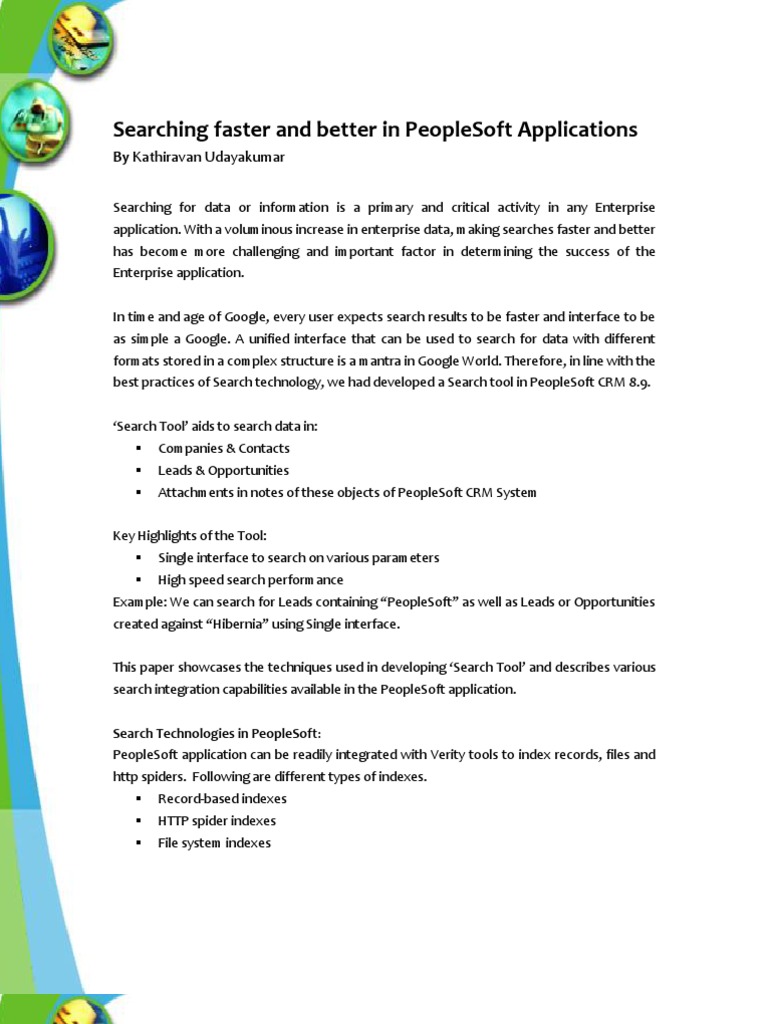 Searching faster and better in PeopleSoft Applications
By Kathiravan Udayakumar

Searching for data or information is a primary and critical activity in any Enterprise application. With a voluminous increase in enterprise data, making searches faster and better has become more challenging and important factor in determining the success of the Enterprise application.

In time and age of Google, every user expects search results to be faster and interface to be as simple a Google. A unified interface that can be used to search for data with different formats stored in a complex structure is a mantra in Google World. Therefore, in line with the best practices of Search technology, we had developed a Search tool in PeopleSoft CRM 8.9.

'Search Tool' aids to search data in:
• Companies & Contacts
• Leads & Opportunities
• Attachments in notes of these objects of PeopleSoft CRM System

Key Highlights of the Tool:
• Single interface to search on various parameters
• High speed search performance
Example: We can search for Leads containing "PeopleSoft" as well as Leads or Opportunities created against "Hibernia" using Single interface.

This paper showcases the techniques used in developing 'Search Tool' and describes various search integration capabilities available in the PeopleSoft application.

Search Technologies in PeopleSoft:
PeopleSoft application can be readily integrated with Verity tools to index records, files and http spiders. Following are different types of indexes.
• Record-based indexes
• HTTP spider indexes
• File system indexes